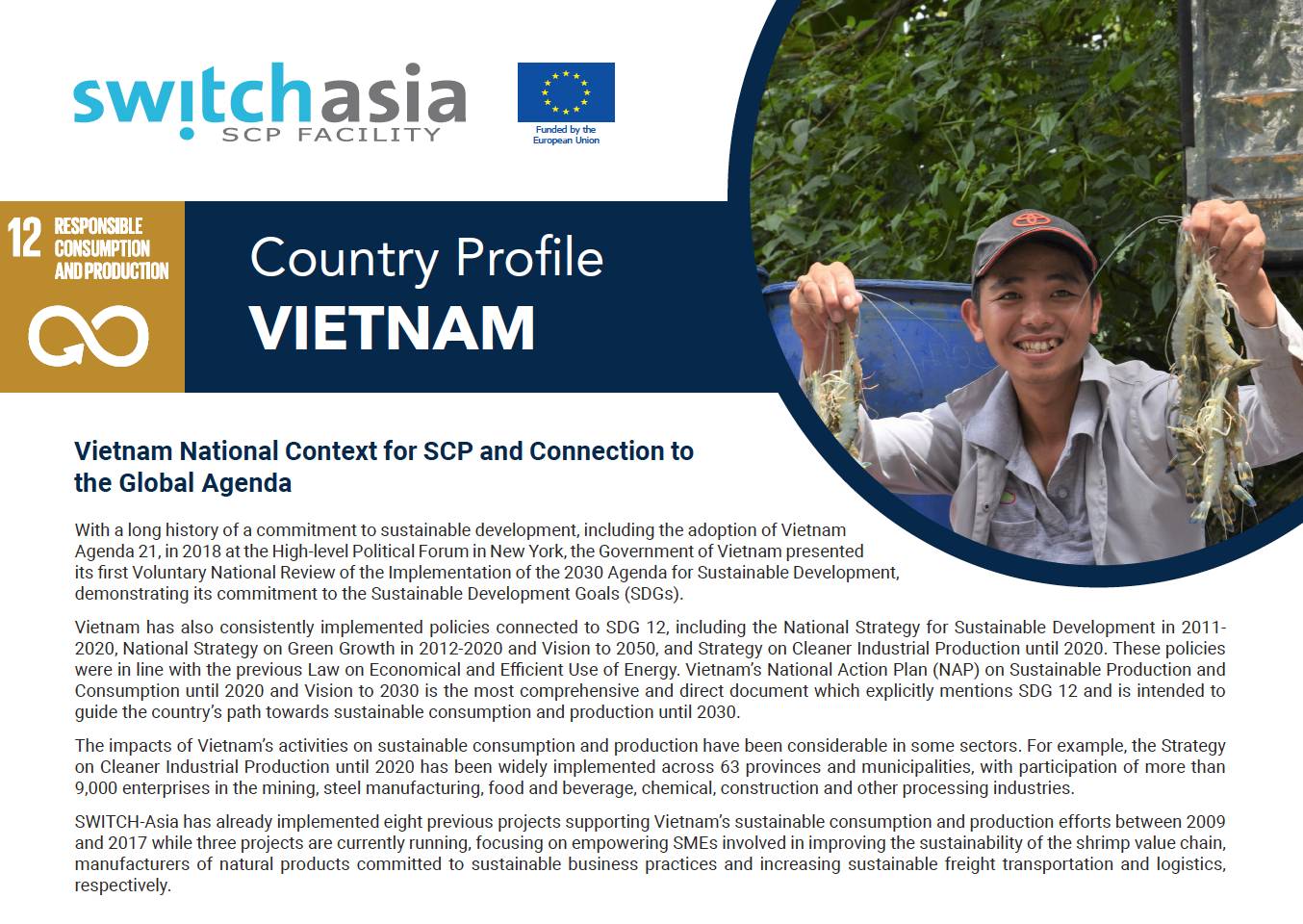 switchasia
SCP FACILITY

Funded by the European Union

12 RESPONSIBLE CONSUMPTION AND PRODUCTION

Country Profile
VIETNAM

Vietnam National Context for SCP and Connection to the Global Agenda

With a long history of a commitment to sustainable development, including the adoption of Vietnam Agenda 21, in 2018 at the High-level Political Forum in New York, the Government of Vietnam presented its first Voluntary National Review of the Implementation of the 2030 Agenda for Sustainable Development, demonstrating its commitment to the Sustainable Development Goals (SDGs).

Vietnam has also consistently implemented policies connected to SDG 12, including the National Strategy for Sustainable Development in 2011-2020, National Strategy on Green Growth in 2012-2020 and Vision to 2050, and Strategy on Cleaner Industrial Production until 2020. These policies were in line with the previous Law on Economical and Efficient Use of Energy. Vietnam's National Action Plan (NAP) on Sustainable Production and Consumption until 2020 and Vision to 2030 is the most comprehensive and direct document which explicitly mentions SDG 12 and is intended to guide the country's path towards sustainable consumption and production until 2030.

The impacts of Vietnam's activities on sustainable consumption and production have been considerable in some sectors. For example, the Strategy on Cleaner Industrial Production until 2020 has been widely implemented across 63 provinces and municipalities, with participation of more than 9,000 enterprises in the mining, steel manufacturing, food and beverage, chemical, construction and other processing industries.

SWITCH-Asia has already implemented eight previous projects supporting Vietnam's sustainable consumption and production efforts between 2009 and 2017 while three projects are currently running, focusing on empowering SMEs involved in improving the sustainability of the shrimp value chain, manufacturers of natural products committed to sustainable business practices and increasing sustainable freight transportation and logistics, respectively.